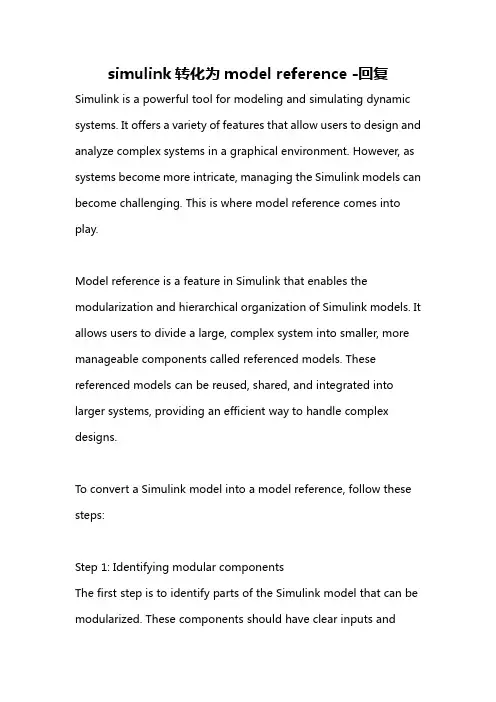 simulink 转化为 model reference -回复

Simulink is a powerful tool for modeling and simulating dynamic systems. It offers a variety of features that allow users to design and analyze complex systems in a graphical environment. However, as systems become more intricate, managing the Simulink models can become challenging. This is where model reference comes into play.

Model reference is a feature in Simulink that enables the modularization and hierarchical organization of Simulink models. It allows users to divide a large, complex system into smaller, more manageable components called referenced models. These referenced models can be reused, shared, and integrated into larger systems, providing an efficient way to handle complex designs.

To convert a Simulink model into a model reference, follow these steps:

Step 1: Identifying modular components
The first step is to identify parts of the Simulink model that can be modularized. These components should have clear inputs and